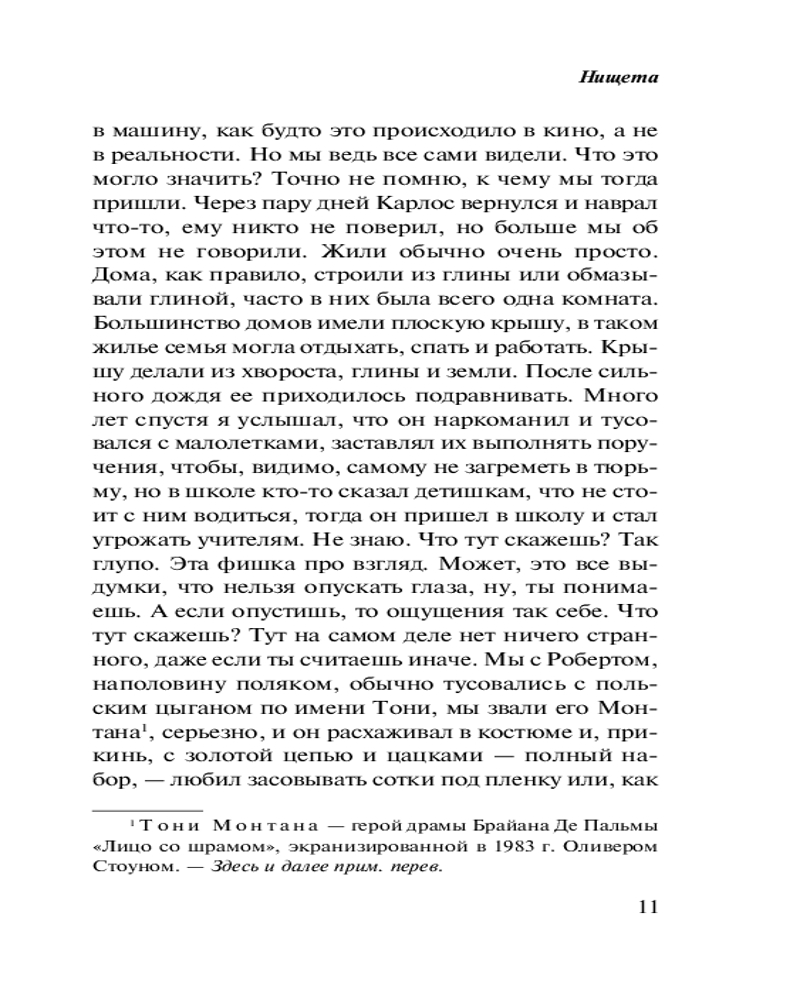 Нищета

в машину, как будто это происходило в кино, а не в реальности. Но мы ведь все сами видели. Что это могло значить? Точно не помню, к чему мы тогда пришли. Через пару дней Карлос вернулся и наврал что-то, ему никто не поверил, но больше мы об этом не говорили. Жили обычно очень просто. Дома, как правило, строили из глины или обмазывали глиной, часто в них была всего одна комната. Большинство домов имели плоскую крышу, в таком жилье семья могла отдыхать, спать и работать. Крышу делали из хвороста, глины и земли. После сильного дождя ее приходилось подравнивать. Много лет спустя я услышал, что он наркоманил и тусовался с малолетками, заставлял их выполнять поручения, чтобы, видимо, самому не загреметь в тюрьму, но в школе кто-то сказал детишкам, что не стоит с ним водиться, тогда он пришел в школу и стал угрожать учителям. Не знаю. Что тут скажешь? Так глупо. Эта фишка про взгляд. Может, это все выдумки, что нельзя опускать глаза, ну, ты понимаешь. А если опустишь, то ощущения так себе. Что тут скажешь? Тут на самом деле нет ничего странного, даже если ты считаешь иначе. Мы с Робертом, наполовину поляком, обычно тусовались с польским цыганом по имени Тони, мы звали его Монтана$^{1}$, серьезно, и он расхаживал в костюме и, прикинь, с золотой цепью и цацками — полный набор, — любил засовывать сотки под пленку или, как

$^{1}$ Тони Монтана — герой драмы Брайана Де Пальмы «Лицо со шрамом», экранизированной в 1983 г. Оливером Стоуном. — Здесь и далее прим. перев.

11